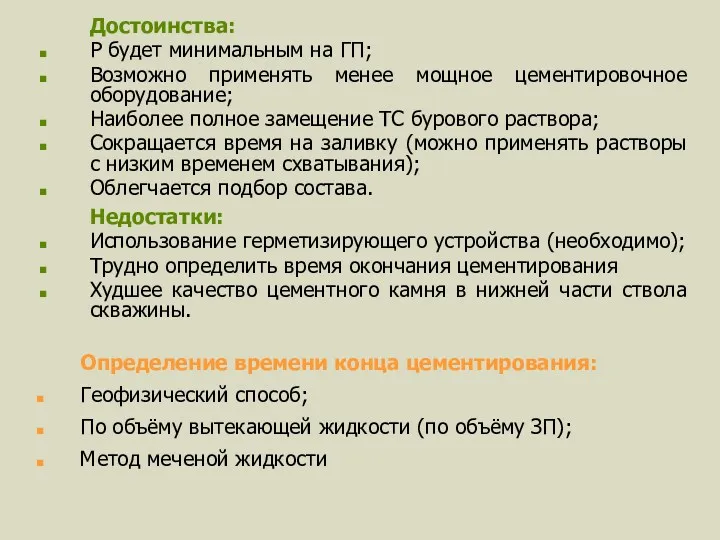 Достоинства:

Р будет минимальным на ГП;

Возможно применять менее мощное цементировочное оборудование;

Наиболее полное замещение ТС бурового раствора;

Сокращается время на заливку (можно применять растворы с низким временем схватывания);

Облегчается подбор состава.

Недостатки:

Использование герметизирующего устройства (необходимо);

Трудно определить время окончания цементирования

Худшее качество цементного камня в нижней части ствола скважины.

Определение времени конца цементирования:

Геофизический способ;

По объёму вытекающей жидкости (по объёму ЗП);

Метод меченой жидкости